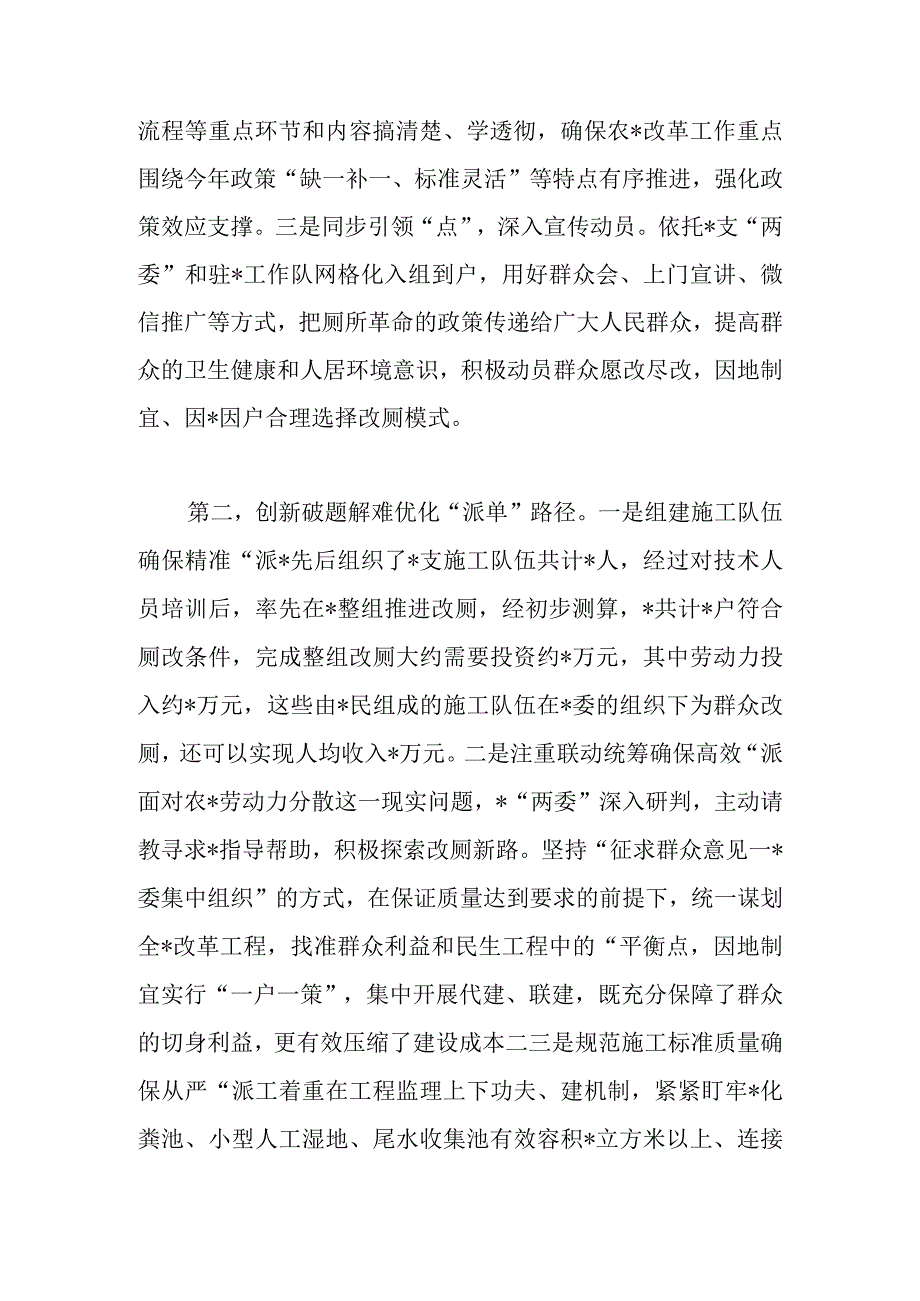 流程等重点环节和内容搞清楚、学透彻，确保农*改革工作重点围绕今年政策“缺一补一、标准灵活”等特点有序推进，强化政策效应支撑。三是同步引领“点”，深入宣传动员。依托*支“两委”和驻*工作队网格化入组到户，用好群众会、上门宣讲、微信推广等方式，把厕所革命的政策传递给广大人民群众，提高群众的卫生健康和人居环境意识，积极动员群众愿改尽改，因地制宜、因*因户合理选择改厕模式。

第二，创新破题解难优化“派单”路径。一是组建施工队伍确保精准“派*先后组织了*支施工队伍共计*人，经过对技术人员培训后，率先在*整组推进改厕，经初步测算，*共计*户符合厕改条件，完成整组改厕大约需要投资约*万元，其中劳动力投入约*万元，这些由*民组成的施工队伍在*委的组织下为群众改厕，还可以实现人均收入*万元。二是注重联动统筹确保高效“派面对农*劳动力分散这一现实问题，*“两委”深入研判，主动请教寻求*指导帮助，积极探索改厕新路。坚持“征求群众意见一*委集中组织”的方式，在保证质量达到要求的前提下，统一谋划全*改革工程，找准群众利益和民生工程中的“平衡点，因地制宜实行“一户一策”，集中开展代建、联建，既充分保障了群众的切身利益，更有效压缩了建设成本二三是规范施工标准质量确保从严“派工着重在工程监理上下功夫、建机制，紧紧盯牢*化粪池、小型人工湿地、尾水收集池有效容积*立方米以上、连接